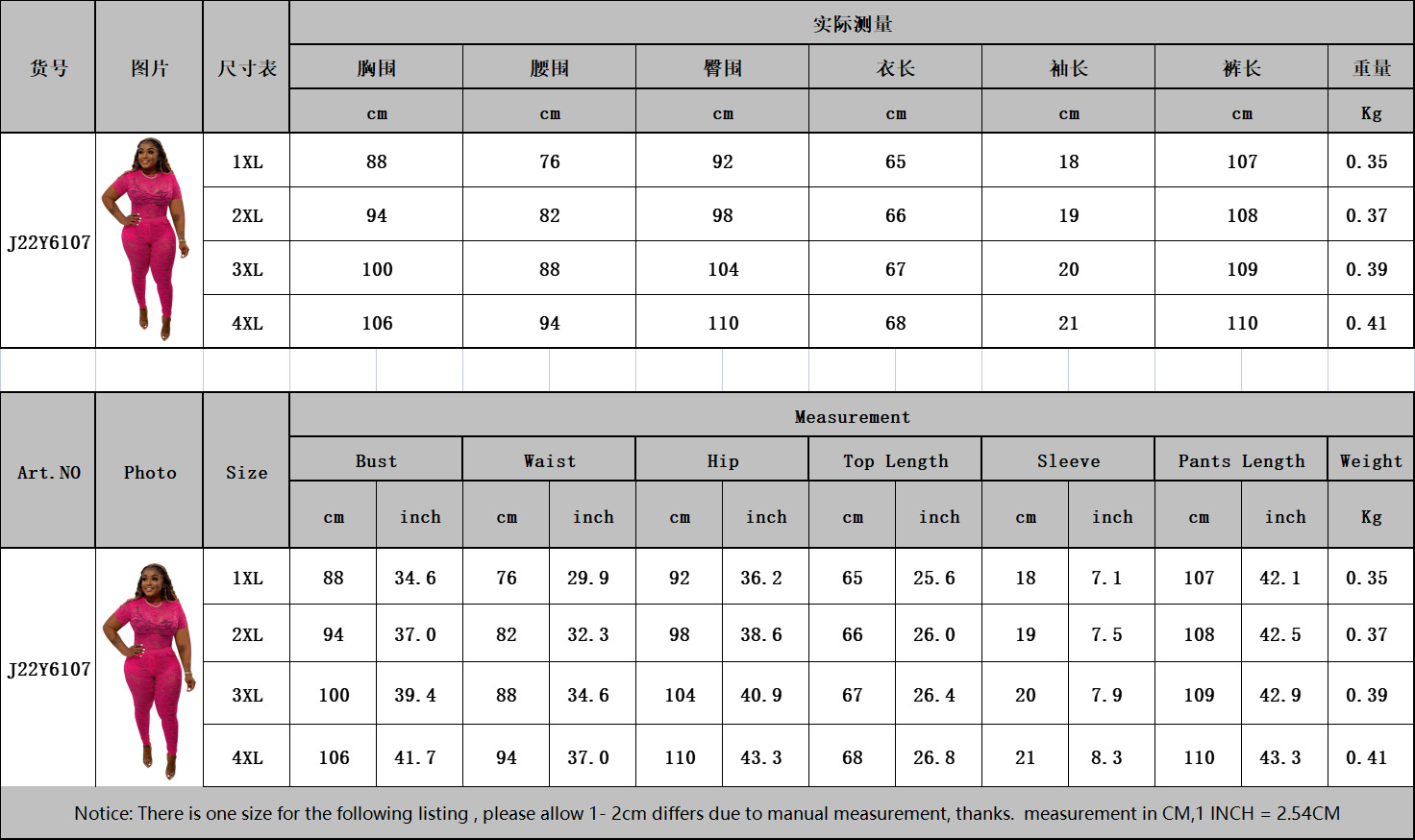 | 货号 | 图片 | 尺寸表 | 实际测量 | | | | | | |
|---|---|---|---|---|---|---|---|---|---|
| | | | 胸围 | 腰围 | 臀围 | 衣长 | 袖长 | 裤长 | 重量 |
| | | | cm | cm | cm | cm | cm | cm | Kg |
| J22Y6107 | | 1XL | 88 | 76 | 92 | 65 | 18 | 107 | 0.35 |
| | | 2XL | 94 | 82 | 98 | 66 | 19 | 108 | 0.37 |
| | | 3XL | 100 | 88 | 104 | 67 | 20 | 109 | 0.39 |
| | | 4XL | 106 | 94 | 110 | 68 | 21 | 110 | 0.41 |

| Art.NO | Photo | Size | Measurement | | | | | | | | | | | | |
|---|---|---|---|---|---|---|---|---|---|---|---|---|---|---|---|
| | | | Bust | | Waist | | Hip | | Top Length | | Sleeve | | Pants Length | | Weight |
| | | | cm | inch | cm | inch | cm | inch | cm | inch | cm | inch | cm | inch | Kg |
| J22Y6107 | | 1XL | 88 | 34.6 | 76 | 29.9 | 92 | 36.2 | 65 | 25.6 | 18 | 7.1 | 107 | 42.1 | 0.35 |
| | | 2XL | 94 | 37.0 | 82 | 32.3 | 98 | 38.6 | 66 | 26.0 | 19 | 7.5 | 108 | 42.5 | 0.37 |
| | | 3XL | 100 | 39.4 | 88 | 34.6 | 104 | 40.9 | 67 | 26.4 | 20 | 7.9 | 109 | 42.9 | 0.39 |
| | | 4XL | 106 | 41.7 | 94 | 37.0 | 110 | 43.3 | 68 | 26.8 | 21 | 8.3 | 110 | 43.3 | 0.41 |

Notice: There is one size for the following listing , please allow 1- 2cm differs due to manual measurement, thanks. measurement in CM,1 INCH = 2.54CM